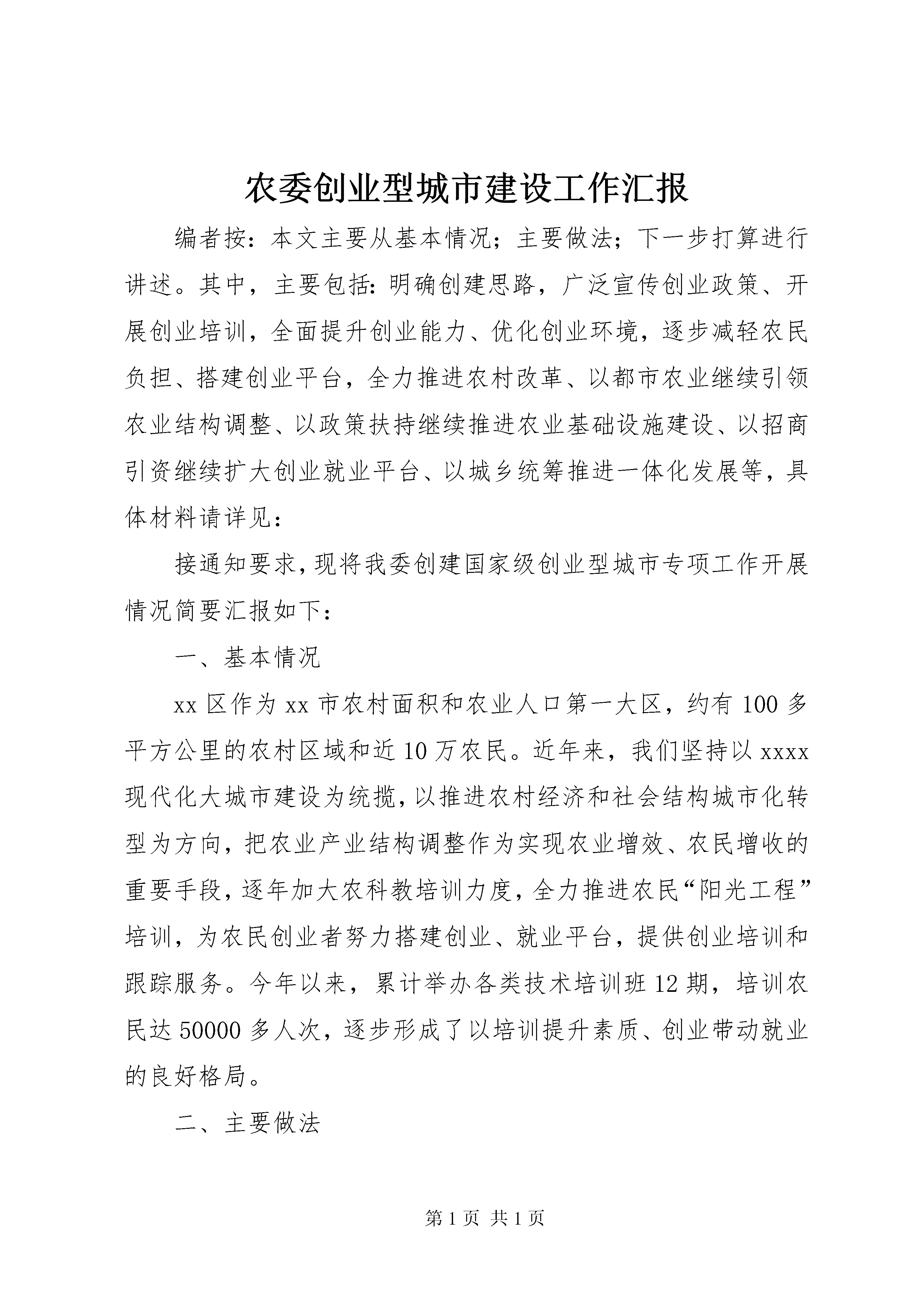 农委创业型城市建设工作汇报

编者按：本文主要从基本情况；主要做法；下一步打算进行讲述。其中，主要包括：明确创建思路，广泛宣传创业政策、开展创业培训，全面提升创业能力、优化创业环境，逐步减轻农民负担、搭建创业平台，全力推进农村改革、以都市农业继续引领农业结构调整、以政策扶持继续推进农业基础设施建设、以招商引资继续扩大创业就业平台、以城乡统筹推进一体化发展等，具体材料请详见：

接通知要求，现将我委创建国家级创业型城市专项工作开展情况简要汇报如下：

一、基本情况

xx 区作为 xx 市农村面积和农业人口第一大区，约有 100 多平方公里的农村区域和近 10 万农民。近年来，我们坚持以 xxxx 现代化大城市建设为统揽，以推进农村经济和社会结构城市化转型为方向，把农业产业结构调整作为实现农业增效、农民增收的重要手段，逐年加大农科教培训力度，全力推进农民“阳光工程”培训，为农民创业者努力搭建创业、就业平台，提供创业培训和跟踪服务。今年以来，累计举办各类技术培训班 12 期，培训农民达 50000 多人次，逐步形成了以培训提升素质、创业带动就业的良好格局。

二、主要做法

第 1 页 共 1 页